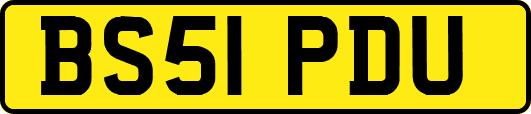 BS51 PDU